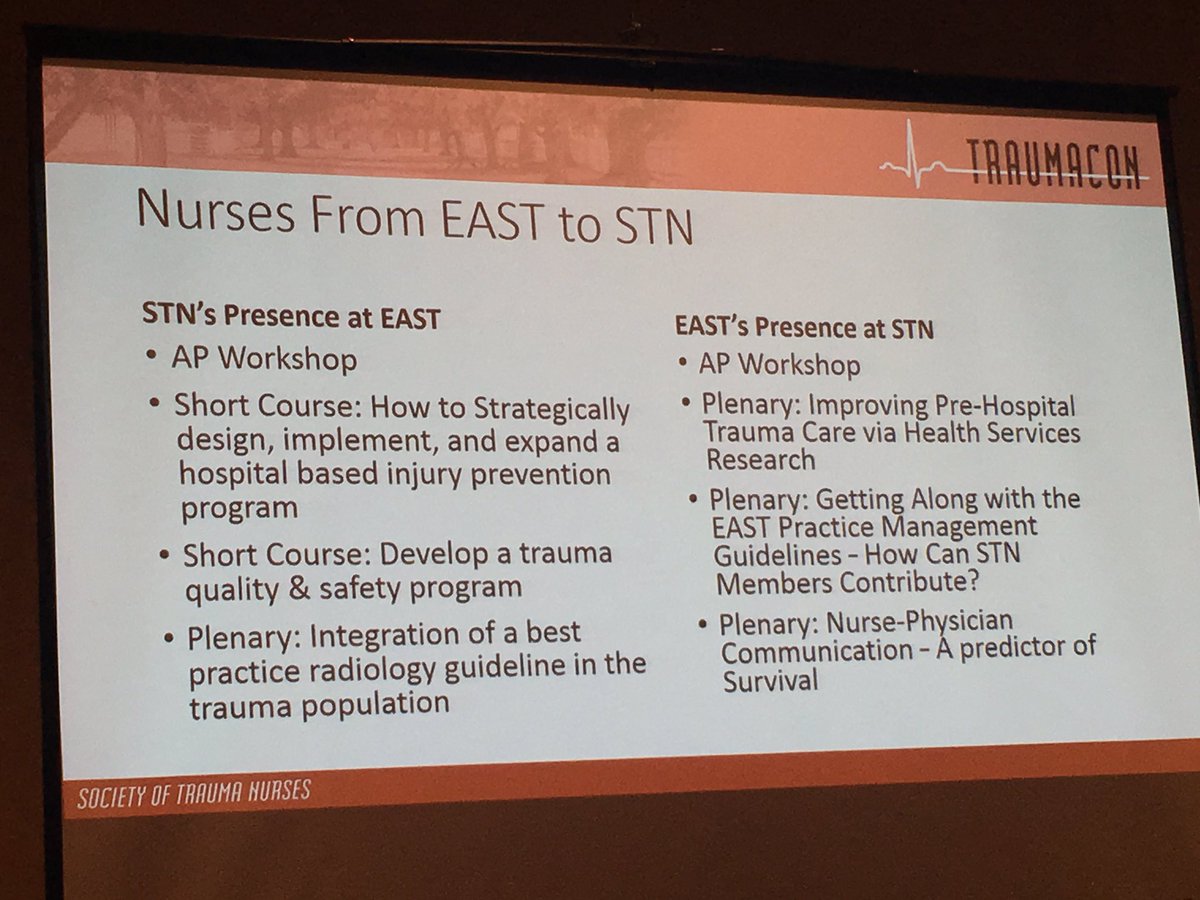 TRAUMACON

Nurses From EAST to STN

STN's Presence at EAST
• AP Workshop
• Short Course: How to Strategically design, implement, and expand a hospital based injury prevention program
• Short Course: Develop a trauma quality & safety program
• Plenary: Integration of a best practice radiology guideline in the trauma population

EAST's Presence at STN
• AP Workshop
• Plenary: Improving Pre-Hospital Trauma Care via Health Services Research
• Plenary: Getting Along with the EAST Practice Management Guidelines - How Can STN Members Contribute?
• Plenary: Nurse-Physician Communication - A predictor of Survival

SOCIETY OF TRAUMA NURSES